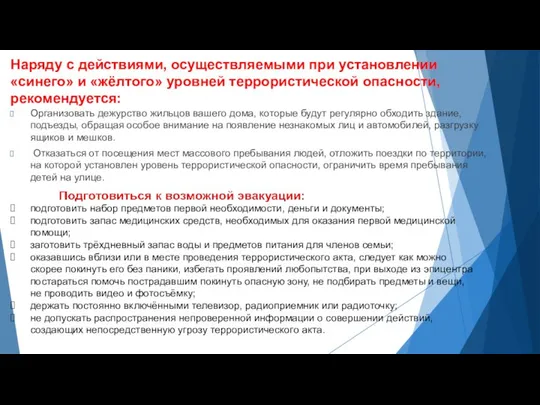 Наряду с действиями, осуществляемыми при установлении «синего» и «жёлтого» уровней террористической опасности, рекомендуется:

Организовать дежурство жильцов вашего дома, которые будут регулярно обходить здание, подъезды, обращая особое внимание на появление незнакомых лиц и автомобилей, разгрузку ящиков и мешков.

Отказаться от посещения мест массового пребывания людей, отложить поездки по территории, на которой установлен уровень террористической опасности, ограничить время пребывания детей на улице.

Подготовиться к возможной эвакуации:

подготовить набор предметов первой необходимости, деньги и документы;

подготовить запас медицинских средств, необходимых для оказания первой медицинской помощи;

заготовить трёхдневный запас воды и предметов питания для членов семьи;

оказавшись вблизи или в месте проведения террористического акта, следует как можно скорее покинуть его без паники, избегать проявлений любопытства, при выходе из эпицентра постараться помочь пострадавшим покинуть опасную зону, не подбирать предметы и вещи, не проводить видео и фотосъёмку;

держать постоянно включёнными телевизор, радиоприемник или радиоточку;

не допускать распространения непроверенной информации о совершении действий, создающих непосредственную угрозу террористического акта.